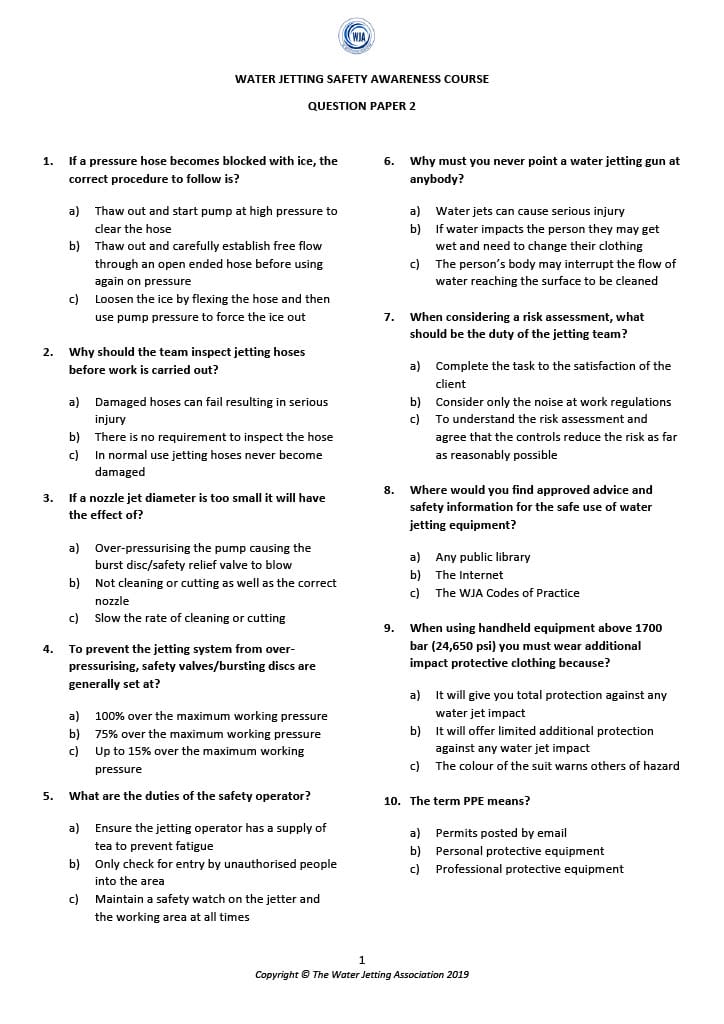 WJA

WATER JETTING SAFETY AWARENESS COURSE

QUESTION PAPER 2

1. If a pressure hose becomes blocked with ice, the correct procedure to follow is?

a) Thaw out and start pump at high pressure to clear the hose
b) Thaw out and carefully establish free flow through an open ended hose before using again on pressure
c) Loosen the ice by flexing the hose and then use pump pressure to force the ice out

2. Why should the team inspect jetting hoses before work is carried out?

a) Damaged hoses can fail resulting in serious injury
b) There is no requirement to inspect the hose
c) In normal use jetting hoses never become damaged

3. If a nozzle jet diameter is too small it will have the effect of?

a) Over-pressurising the pump causing the burst disc/safety relief valve to blow
b) Not cleaning or cutting as well as the correct nozzle
c) Slow the rate of cleaning or cutting

4. To prevent the jetting system from over-pressurising, safety valves/bursting discs are generally set at?

a) 100% over the maximum working pressure
b) 75% over the maximum working pressure
c) Up to 15% over the maximum working pressure

5. What are the duties of the safety operator?

a) Ensure the jetting operator has a supply of tea to prevent fatigue
b) Only check for entry by unauthorised people into the area
c) Maintain a safety watch on the jetter and the working area at all times

6. Why must you never point a water jetting gun at anybody?

a) Water jets can cause serious injury
b) If water impacts the person they may get wet and need to change their clothing
c) The person's body may interrupt the flow of water reaching the surface to be cleaned

7. When considering a risk assessment, what should be the duty of the jetting team?

a) Complete the task to the satisfaction of the client
b) Consider only the noise at work regulations
c) To understand the risk assessment and agree that the controls reduce the risk as far as reasonably possible

8. Where would you find approved advice and safety information for the safe use of water jetting equipment?

a) Any public library
b) The Internet
c) The WJA Codes of Practice

9. When using handheld equipment above 1700 bar (24,650 psi) you must wear additional impact protective clothing because?

a) It will give you total protection against any water jet impact
b) It will offer limited additional protection against any water jet impact
c) The colour of the suit warns others of hazard

10. The term PPE means?

a) Permits posted by email
b) Personal protective equipment
c) Professional protective equipment

1
Copyright © The Water Jetting Association 2019